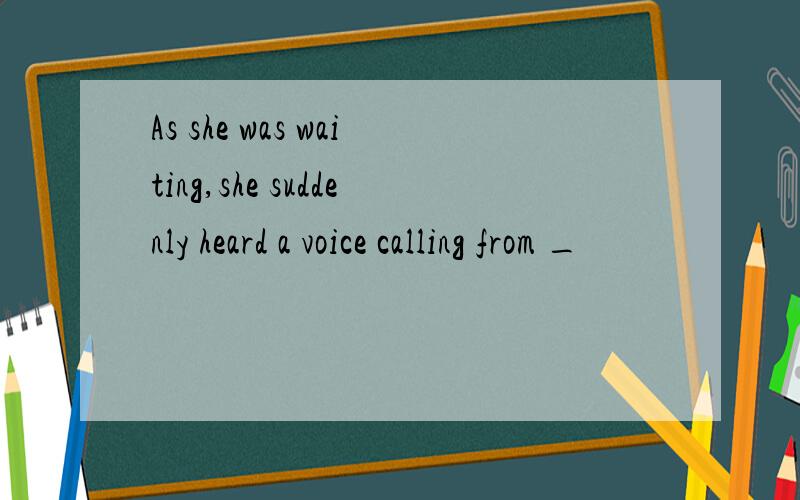 As she was waiting,she suddenly heard a voice calling from _